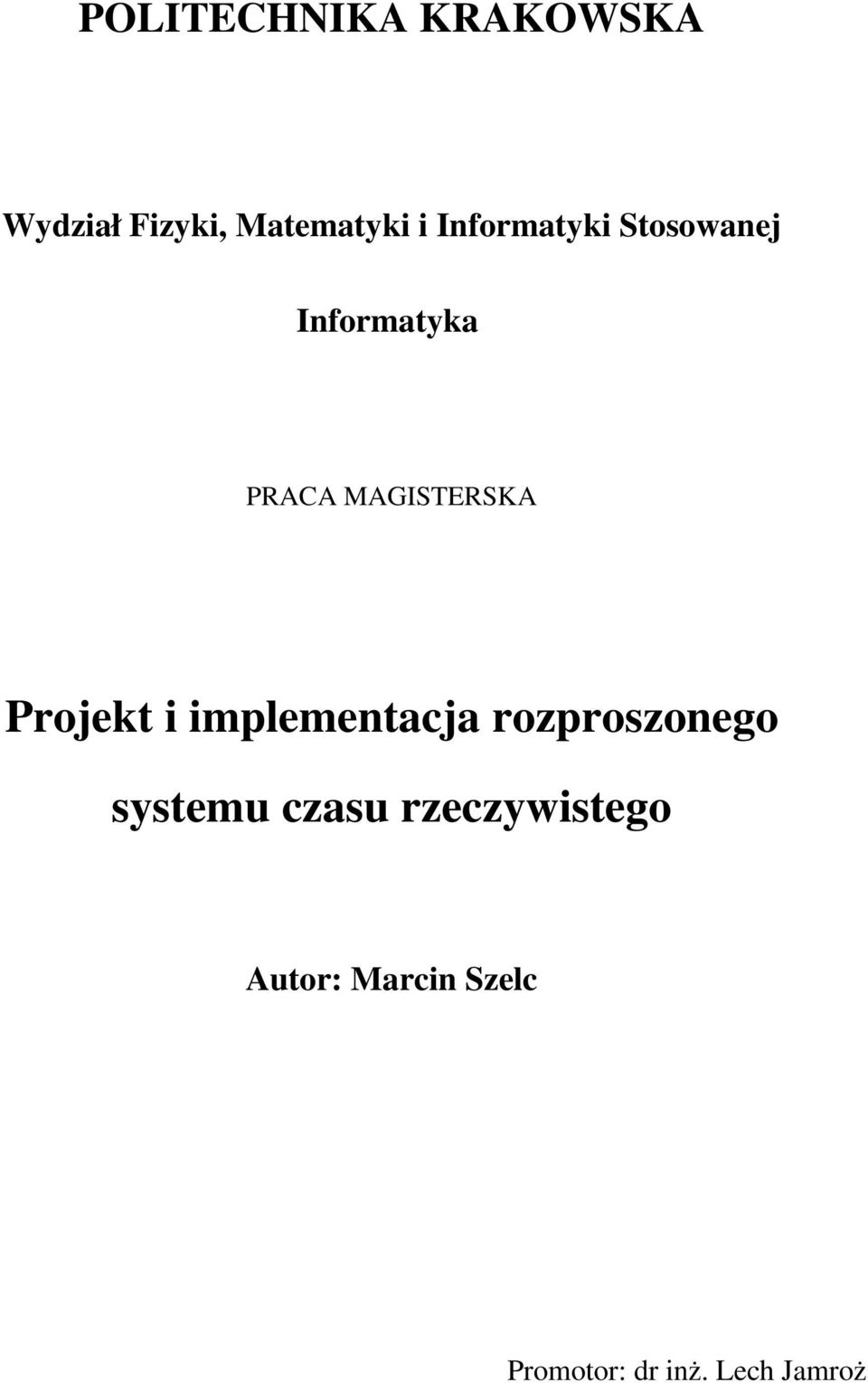 POLITECHNIKA KRAKOWSKA

Wydział Fizyki, Matematyki i Informatyki Stosowanej

Informatyka

PRACA MAGISTERSKA

Projekt i implementacja rozproszonego systemu czasu rzeczywistego

Autor: Marcin Szelc

Promotor: dr inż. Lech Jamroż